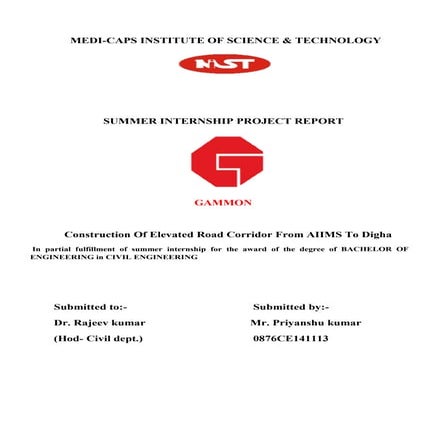 MEDI-CAPS INSTITUTE OF SCIENCE & TECHNOLOGY

MIST

SUMMER INTERNSHIP PROJECT REPORT

GAMMON

Construction Of Elevated Road Corridor From AIIMS To Digha

In partial fulfillment of summer internship for the award of the degree of BACHELOR OF ENGINEERING in CIVIL ENGINEERING

Submitted to:-
Dr. Rajeev kumar
(Hod- Civil dept.)

Submitted by:-
Mr. Priyanshu kumar
0876CE141113